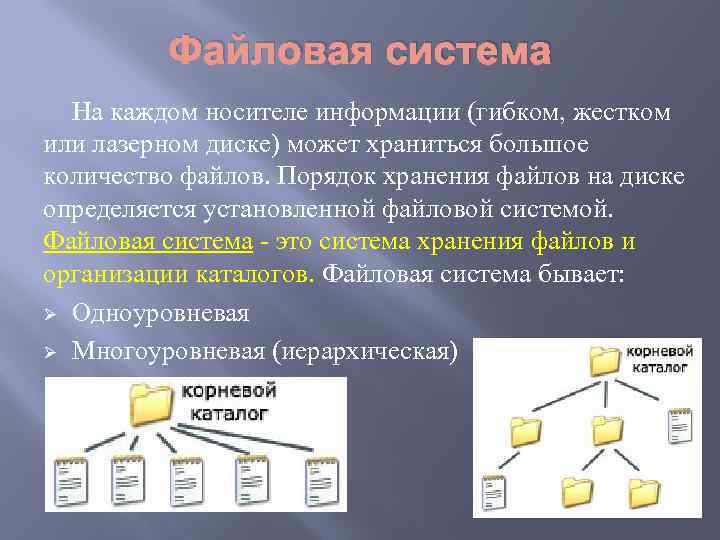 Файловая система

На каждом носителе информации (гибком, жестком или лазерном диске) может храниться большое количество файлов. Порядок хранения файлов на диске определяется установленной файловой системой. Файловая система - это система хранения файлов и организации каталогов. Файловая система бывает:

➢ Одноуровневая
➢ Многоуровневая (иерархическая)

корневой каталог

корневой каталог